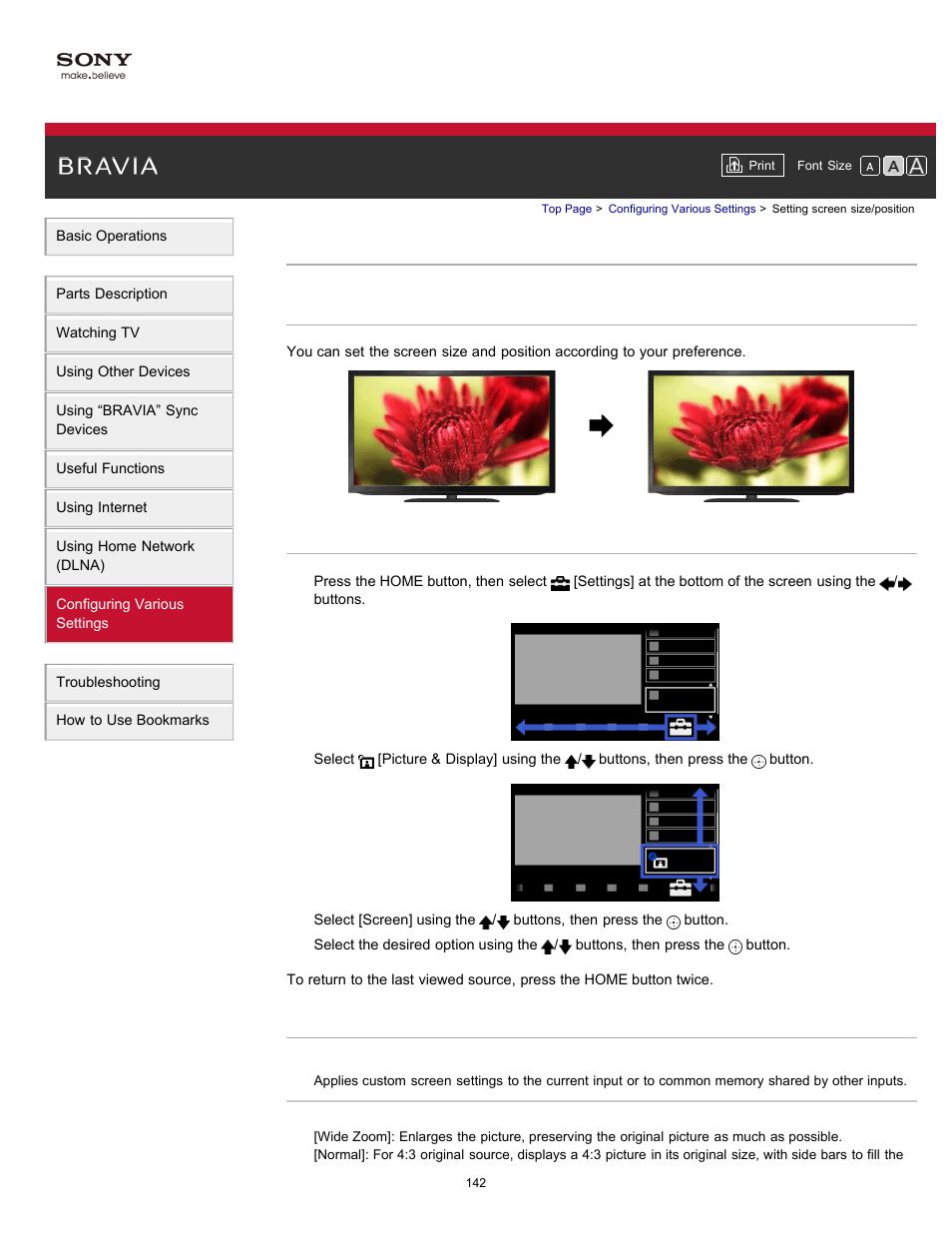 SONY
make.believe

BRAVIA

Print Font Size A A A

Top Page > Configuring Various Settings > Setting screen size/position

Basic Operations

Parts Description

Watching TV

Using Other Devices

Using “BRAVIA” Sync Devices

Useful Functions

Using Internet

Using Home Network (DLNA)

Configuring Various Settings

Troubleshooting

How to Use Bookmarks

You can set the screen size and position according to your preference.

Press the HOME button, then select [Settings] at the bottom of the screen using the / buttons.

Select [Picture & Display] using the / buttons, then press the button.

Select [Screen] using the / buttons, then press the button.

Select the desired option using the / buttons, then press the button.

To return to the last viewed source, press the HOME button twice.

Applies custom screen settings to the current input or to common memory shared by other inputs.

[Wide Zoom]: Enlarges the picture, preserving the original picture as much as possible.
[Normal]: For 4:3 original source, displays a 4:3 picture in its original size, with side bars to fill the

142